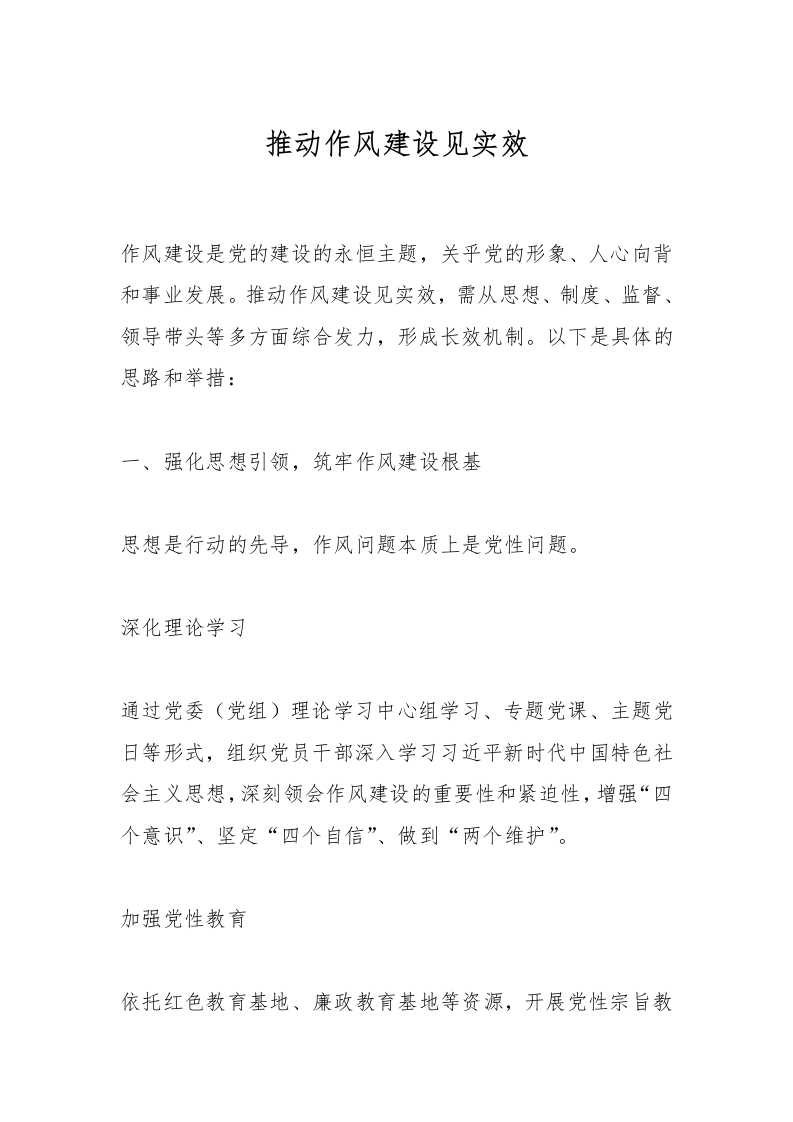 推动作风建设见实效

作风建设是党的建设的永恒主题，关乎党的形象、人心向背和事业发展。推动作风建设见实效，需从思想、制度、监督、领导带头等多方面综合发力，形成长效机制。以下是具体的思路和举措：

一、强化思想引领，筑牢作风建设根基

思想是行动的先导，作风问题本质上是党性问题。

深化理论学习

通过党委（党组）理论学习中心组学习、专题党课、主题党日等形式，组织党员干部深入学习习近平新时代中国特色社会主义思想，深刻领会作风建设的重要性和紧迫性，增强“四个意识”、坚定“四个自信”、做到“两个维护”。

加强党性教育

依托红色教育基地、廉政教育基地等资源，开展党性宗旨教